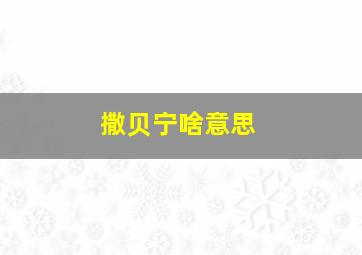 撒贝宁啥意思